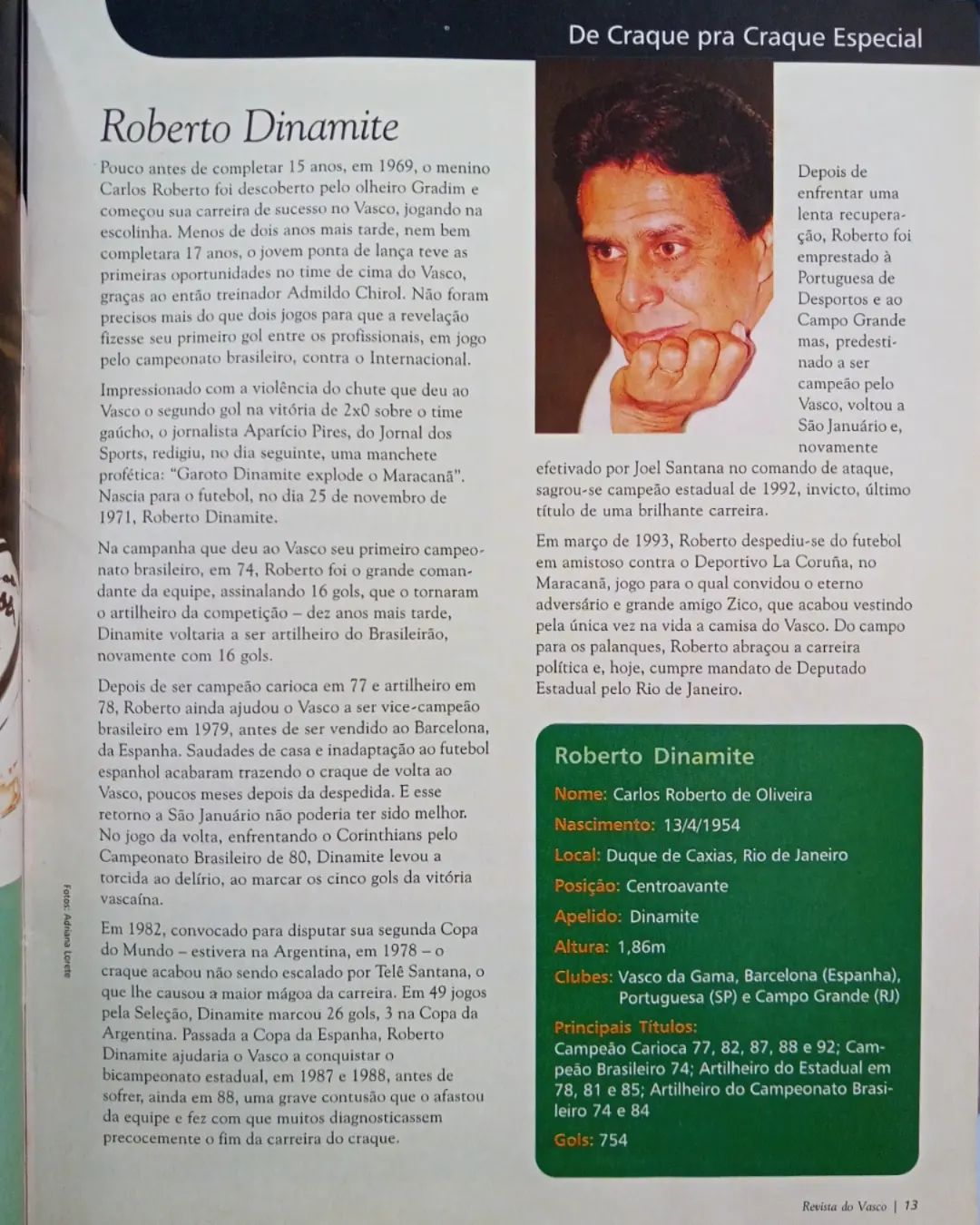 De Craque pra Craque Especial

Roberto Dinamite

Pouco antes de completar 15 anos, em 1969, o menino Carlos Roberto foi descoberto pelo olheiro Gradim e começou sua carreira de sucesso no Vasco, jogando na escolinha. Menos de dois anos mais tarde, nem bem completara 17 anos, o jovem ponta de lança teve as primeiras oportunidades no time de cima do Vasco, graças ao então treinador Admildo Chirol. Não foram precisos mais do que dois jogos para que a revelação fizesse seu primeiro gol entre os profissionais, em jogo pelo campeonato brasileiro, contra o Internacional.

Impressionado com a violência do chute que deu ao Vasco o segundo gol na vitória de 2x0 sobre o time gaúcho, o jornalista Aparício Pires, do Jornal dos Sports, redigiu, no dia seguinte, uma manchete profética: "Garoto Dinamite explode o Maracanã". Nascia para o futebol, no dia 25 de novembro de 1971, Roberto Dinamite.

Na campanha que deu ao Vasco seu primeiro campeonato brasileiro, em 74, Roberto foi o grande comandante da equipe, assinalando 16 gols, que o tornaram o artilheiro da competição – dez anos mais tarde, Dinamite voltaria a ser artilheiro do Brasileirão, novamente com 16 gols.

Depois de ser campeão carioca em 77 e artilheiro em 78, Roberto ainda ajudou o Vasco a ser vice-campeão brasileiro em 1979, antes de ser vendido ao Barcelona, da Espanha. Saudades de casa e inadaptação ao futebol espanhol acabaram trazendo o craque de volta ao Vasco, poucos meses depois da despedida. E esse retorno a São Januário não poderia ter sido melhor. No jogo da volta, enfrentando o Corinthians pelo Campeonato Brasileiro de 80, Dinamite levou a torcida ao delírio, ao marcar os cinco gols da vitória vascaína.

Em 1982, convocado para disputar sua segunda Copa do Mundo – estivera na Argentina, em 1978 – o craque acabou não sendo escalado por Telê Santana, o que lhe causou a maior mágoa da carreira. Em 49 jogos pela Seleção, Dinamite marcou 26 gols, 3 na Copa da Argentina. Passada a Copa da Espanha, Roberto Dinamite ajudaria o Vasco a conquistar o bicampeonato estadual, em 1987 e 1988, antes de sofrer, ainda em 88, uma grave contusão que o afastou da equipe e fez com que muitos diagnosticassem precocemente o fim da carreira do craque.

Fotos: Adriana Lorete

Depois de enfrentar uma lenta recuperação, Roberto foi emprestado à Portuguesa de Desportos e ao Campo Grande mas, predestinado a ser campeão pelo Vasco, voltou a São Januário e, novamente efetivado por Joel Santana no comando de ataque, sagrou-se campeão estadual de 1992, invicto, último título de uma brilhante carreira.

Em março de 1993, Roberto despediu-se do futebol em amistoso contra o Deportivo La Coruña, no Maracanã, jogo para o qual convidou o eterno adversário e grande amigo Zico, que acabou vestindo pela única vez na vida a camisa do Vasco. Do campo para os palanques, Roberto abraçou a carreira política e, hoje, cumpre mandato de Deputado Estadual pelo Rio de Janeiro.

Roberto Dinamite

Nome: Carlos Roberto de Oliveira

Nascimento: 13/4/1954

Local: Duque de Caxias, Rio de Janeiro

Posição: Centroavante

Apelido: Dinamite

Altura: 1,86m

Clubes: Vasco da Gama, Barcelona (Espanha), Portuguesa (SP) e Campo Grande (RJ)

Principais Títulos:
Campeão Carioca 77, 82, 87, 88 e 92; Campeão Brasileiro 74; Artilheiro do Estadual em 78, 81 e 85; Artilheiro do Campeonato Brasileiro 74 e 84

Gols: 754

Revista do Vasco | 13